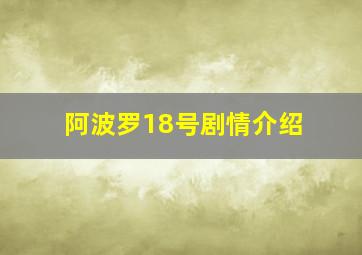 阿波罗18号剧情介绍